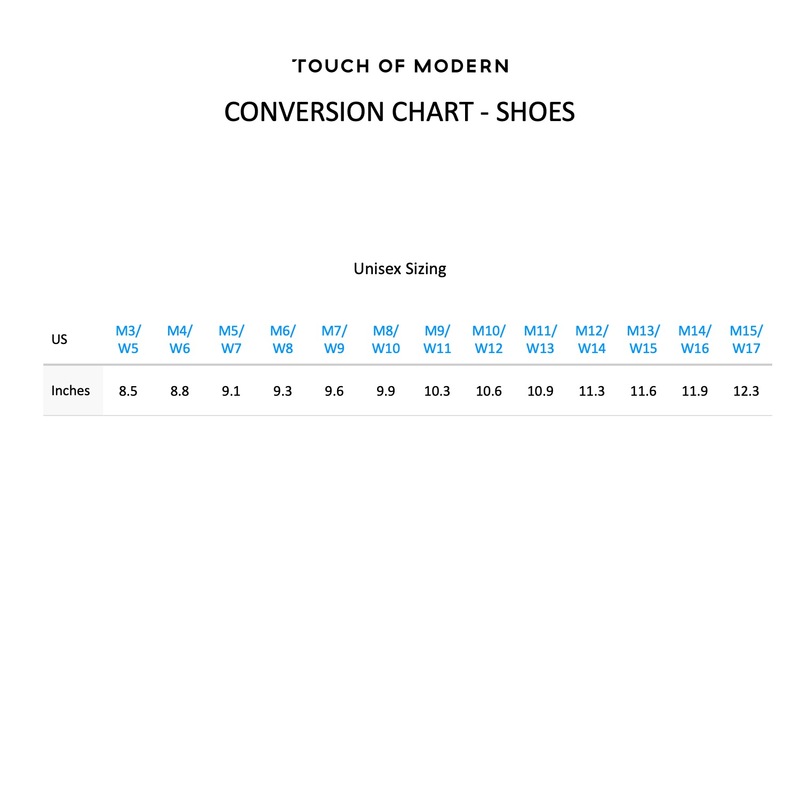 TOUCH OF MODERN

CONVERSION CHART - SHOES

Unisex Sizing

| US | M3/ W5 | M4/ W6 | M5/ W7 | M6/ W8 | M7/ W9 | M8/ W10 | M9/ W11 | M10/ W12 | M11/ W13 | M12/ W14 | M13/ W15 | M14/ W16 | M15/ W17 |
|---|---|---|---|---|---|---|---|---|---|---|---|---|---|
| Inches | 8.5 | 8.8 | 9.1 | 9.3 | 9.6 | 9.9 | 10.3 | 10.6 | 10.9 | 11.3 | 11.6 | 11.9 | 12.3 |